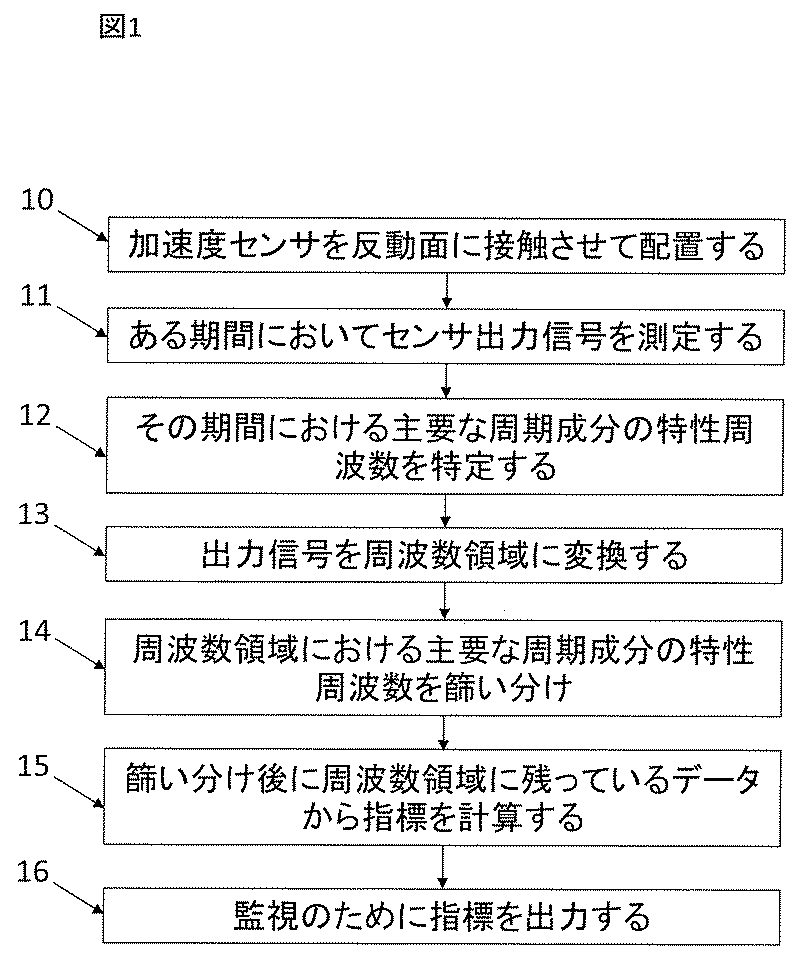 図1

10
加速度センサを反動面に接触させて配置する

11
ある期間においてセンサ出力信号を測定する

12
その期間における主要な周期成分の特性周波数を特定する

13
出力信号を周波数領域に変換する

14
周波数領域における主要な周期成分の特性周波数を篩い分け

15
篩い分け後に周波数領域に残っているデータから指標を計算する

16
監視のために指標を出力する